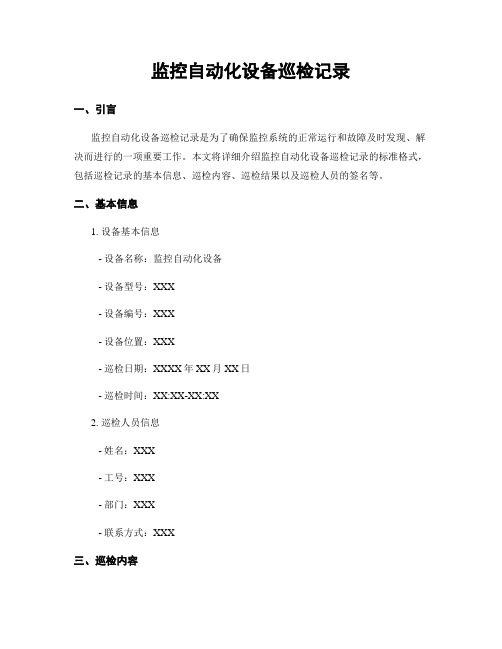 监控自动化设备巡检记录

一、引言

监控自动化设备巡检记录是为了确保监控系统的正常运行和故障及时发现、解决而进行的一项重要工作。本文将详细介绍监控自动化设备巡检记录的标准格式，包括巡检记录的基本信息、巡检内容、巡检结果以及巡检人员的签名等。

二、基本信息

1. 设备基本信息

- 设备名称：监控自动化设备

- 设备型号：XXX

- 设备编号：XXX

- 设备位置：XXX

- 巡检日期：XXXX 年 XX 月 XX 日

- 巡检时间：XX:XX-XX:XX

2. 巡检人员信息

- 姓名：XXX

- 工号：XXX

- 部门：XXX

- 联系方式：XXX

三、巡检内容